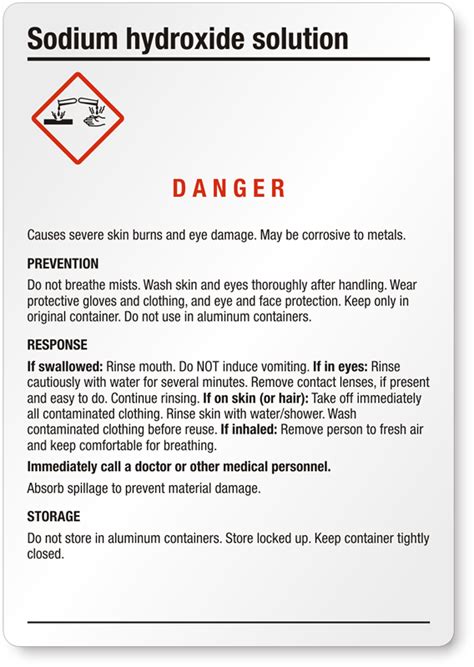 Sodium hydroxide solution

DANGER

Causes severe skin burns and eye damage. May be corrosive to metals.

PREVENTION

Do not breathe mists. Wash skin and eyes thoroughly after handling. Wear protective gloves and clothing, and eye and face protection. Keep only in original container. Do not use in aluminum containers.

RESPONSE

If swallowed: Rinse mouth. Do NOT induce vomiting. If in eyes: Rinse cautiously with water for several minutes. Remove contact lenses, if present and easy to do. Continue rinsing. If on skin (or hair): Take off immediately all contaminated clothing. Rinse skin with water/shower. Wash contaminated clothing before reuse. If inhaled: Remove person to fresh air and keep comfortable for breathing.

Immediately call a doctor or other medical personnel.

Absorb spillage to prevent material damage.

STORAGE

Do not store in aluminum containers. Store locked up. Keep container tightly closed.